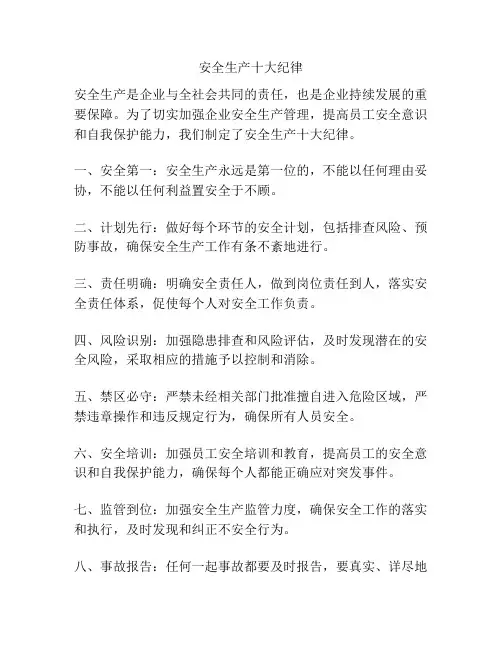 安全生产十大纪律

安全生产是企业与全社会共同的责任，也是企业持续发展的重要保障。为了切实加强企业安全生产管理，提高员工安全意识和自我保护能力，我们制定了安全生产十大纪律。

一、安全第一：安全生产永远是第一位的，不能以任何理由妥协，不能以任何利益置安全于不顾。

二、计划先行：做好每个环节的安全计划，包括排查风险、预防事故，确保安全生产工作有条不紊地进行。

三、责任明确：明确安全责任人，做到岗位责任到人，落实安全责任体系，促使每个人对安全工作负责。

四、风险识别：加强隐患排查和风险评估，及时发现潜在的安全风险，采取相应的措施予以控制和消除。

五、禁区必守：严禁未经相关部门批准擅自进入危险区域，严禁违章操作和违反规定行为，确保所有人员安全。

六、安全培训：加强员工安全培训和教育，提高员工的安全意识和自我保护能力，确保每个人都能正确应对突发事件。

七、监管到位：加强安全生产监管力度，确保安全工作的落实和执行，及时发现和纠正不安全行为。

八、事故报告：任何一起事故都要及时报告，要真实、详尽地